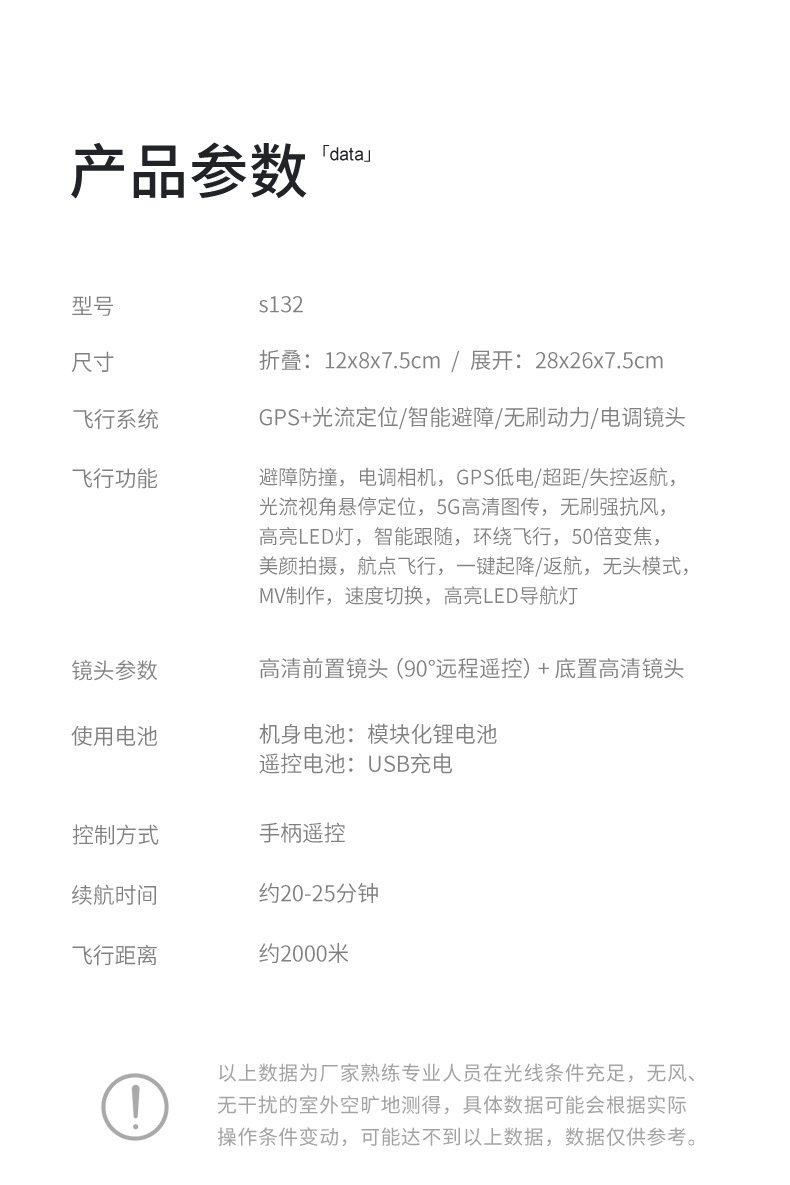 产品参数「data」

型号 s132

尺寸 折叠：12x8x7.5cm / 展开：28x26x7.5cm

飞行系统 GPS+光流定位/智能避障/无刷动力/电调镜头

飞行功能 避障防撞，电调相机，GPS低电/超距/失控返航，光流视角悬停定位，5G高清图传，无刷强抗风，高亮LED灯，智能跟随，环绕飞行，50倍变焦，美颜拍摄，航点飞行，一键起降/返航，无头模式，MV制作，速度切换，高亮LED导航灯

镜头参数 高清前置镜头（90°远程遥控）+底置高清镜头

使用电池 机身电池：模块化锂电池
遥控电池：USB充电

控制方式 手柄遥控

续航时间 约20-25分钟

飞行距离 约2000米

以上数据为厂家熟练专业人员在光线条件充足，无风、无干扰的室外空旷地测得，具体数据可能会根据实际操作条件变动，可能达不到以上数据，数据仅供参考。